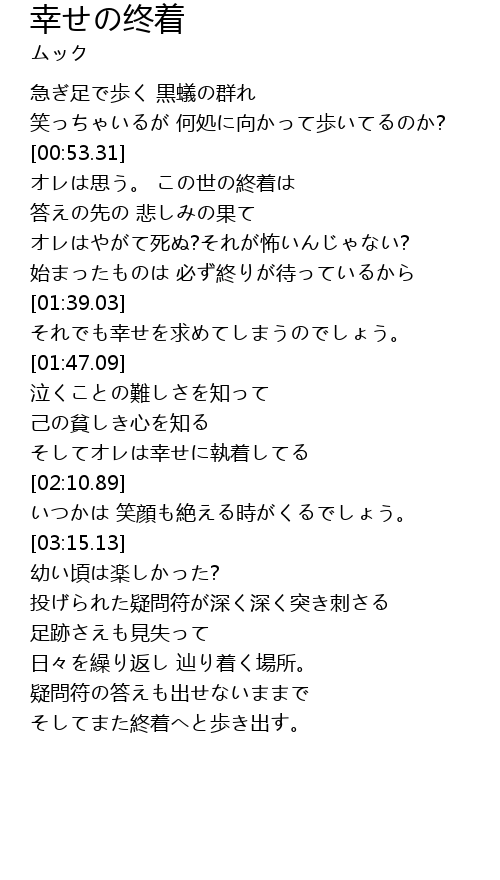 幸せの終着
ムック

急ぎ足で歩く 黒蟻の群れ
笑っちゃいるが 何処に向かって歩いてるのか?
[00:53.31]
オレは思う。 この世の終着は
答えの先の 悲しみの果て
オレはやがて死ぬ?それが怖いんじゃない?
始まったものは 必ず終りが待っているから
[01:39.03]
それでも幸せを求めてしまうのでしょう。
[01:47.09]
泣くことの難しさを知って
己の貧しき心を知る
そしてオレは幸せに執着してる
[02:10.89]
いつかは 笑顔も絶える時がくるでしょう。
[03:15.13]
幼い頃は楽しかった?
投げられた疑問符が深く深く突き刺さる
足跡さえも見失って
日々を繰り返し 辿り着く場所。
疑問符の答えも出せないままで
そしてまた終着へと歩き出す。